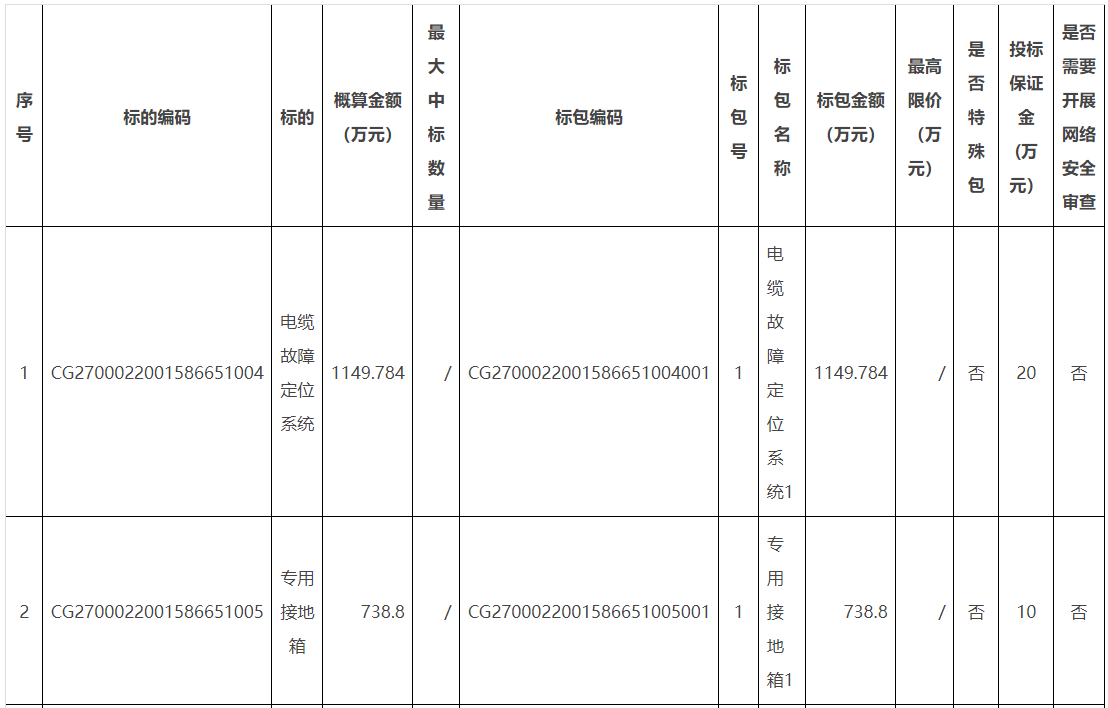 | 序号 | 标的编码 | 标的 | 概算金额（万元） | 最大中标数量 | 标包编码 | 标包号 | 标包名称 | 标包金额（万元） | 最高限价（万元） | 是否特殊包 | 投标保证金（万元） | 是否需要开展网络安全审查 |
|---|---|---|---|---|---|---|---|---|---|---|---|---|
| 1 | CG2700022001586651004 | 电缆故障定位系统 | 1149.784 | / | CG2700022001586651004001 | 1 | 电缆故障定位系统1 | 1149.784 | / | 否 | 20 | 否 |
| 2 | CG2700022001586651005 | 专用接地箱 | 738.8 | / | CG2700022001586651005001 | 1 | 专用接地箱1 | 738.8 | / | 否 | 10 | 否 |